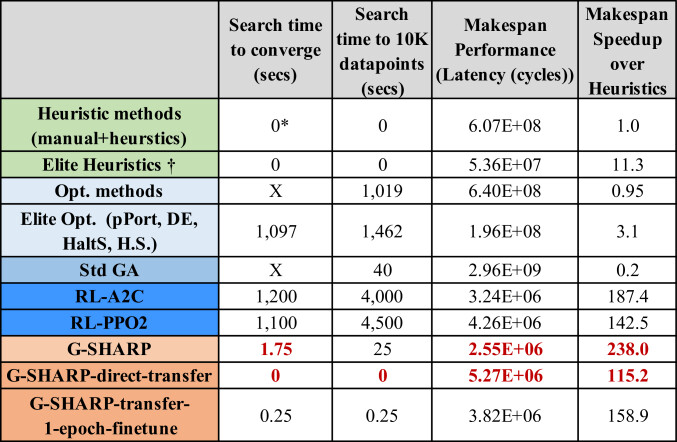 | | Search time to converge (secs) | Search time to 10K datapoints (secs) | Makespan Performance (Latency (cycles)) | Makespan Speedup over Heuristics |
|---|---|---|---|---|
| Heuristic methods (manual+heurstics) | 0* | 0 | 6.07E+08 | 1.0 |
| Elite Heuristics † | 0 | 0 | 5.36E+07 | 11.3 |
| Opt. methods | X | 1,019 | 6.40E+08 | 0.95 |
| Elite Opt. (pPort, DE, HaltS, H.S.) | 1,097 | 1,462 | 1.96E+08 | 3.1 |
| Std GA | X | 40 | 2.96E+09 | 0.2 |
| RL-A2C | 1,200 | 4,000 | 3.24E+06 | 187.4 |
| RL-PPO2 | 1,100 | 4,500 | 4.26E+06 | 142.5 |
| G-SHARP | 1.75 | 25 | 2.55E+06 | 238.0 |
| G-SHARP-direct-transfer | 0 | 0 | 5.27E+06 | 115.2 |
| G-SHARP-transfer-1-epoch-finetune | 0.25 | 0.25 | 3.82E+06 | 158.9 |